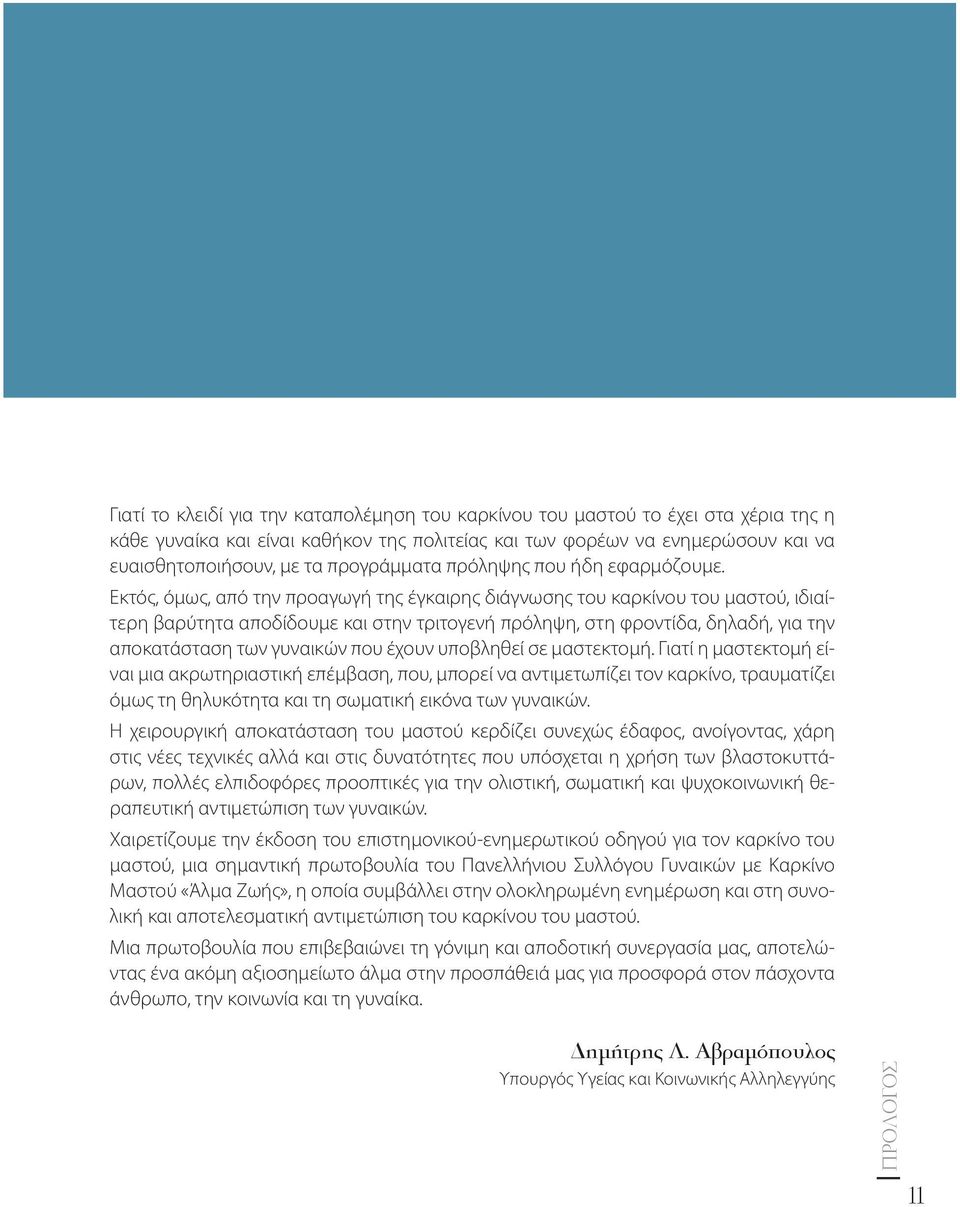 Γιατί το κλειδί για την καταπολέμηση του καρκίνου του μαστού το έχει στα χέρια της η κάθε γυναίκα και είναι καθήκον της πολιτείας και των φορέων να ενημερώσουν και να ευαισθητοποιήσουν, με τα προγράμματα πρόληψης που ήδη εφαρμόζουμε.

Εκτός, όμως, από την προαγωγή της έγκαιρης διάγνωσης του καρκίνου του μαστού, ιδιαίτερη βαρύτητα αποδίδουμε και στην τριτογενή πρόληψη, στη φροντίδα, δηλαδή, για την αποκατάσταση των γυναικών που έχουν υποβληθεί σε μαστεκτομή. Γιατί η μαστεκτομή είναι μια ακρωτηριαστική επέμβαση, που, μπορεί να αντιμετωπίζει τον καρκίνο, τραυματίζει όμως τη θηλυκότητα και τη σωματική εικόνα των γυναικών.

Η χειρουργική αποκατάσταση του μαστού κερδίζει συνεχώς έδαφος, ανοίγοντας, χάρη στις νέες τεχνικές αλλά και στις δυνατότητες που υπόσχεται η χρήση των βλαστοκυττάρων, πολλές ελπιδοφόρες προοπτικές για την ολιστική, σωματική και ψυχοκοινωνική θεραπευτική αντιμετώπιση των γυναικών.

Χαιρετίζουμε την έκδοση του επιστημονικού-ενημερωτικού οδηγού για τον καρκίνο του μαστού, μια σημαντική πρωτοβουλία του Πανελλήνιου Συλλόγου Γυναικών με Καρκίνο Μαστού «Άλμα Ζωής», η οποία συμβάλλει στην ολοκληρωμένη ενημέρωση και στη συνολική και αποτελεσματική αντιμετώπιση του καρκίνου του μαστού.

Μια πρωτοβουλία που επιβεβαιώνει τη γόνιμη και αποδοτική συνεργασία μας, αποτελώντας ένα ακόμη αξιοσημείωτο άλμα στην προσπάθειά μας για προσφορά στον πάσχοντα άνθρωπο, την κοινωνία και τη γυναίκα.

Δημήτρης Λ. Αβραμόπουλος
Υπουργός Υγείας και Κοινωνικής Αλληλεγγύης

ΠΡΟΛΟΓΟΣ
11